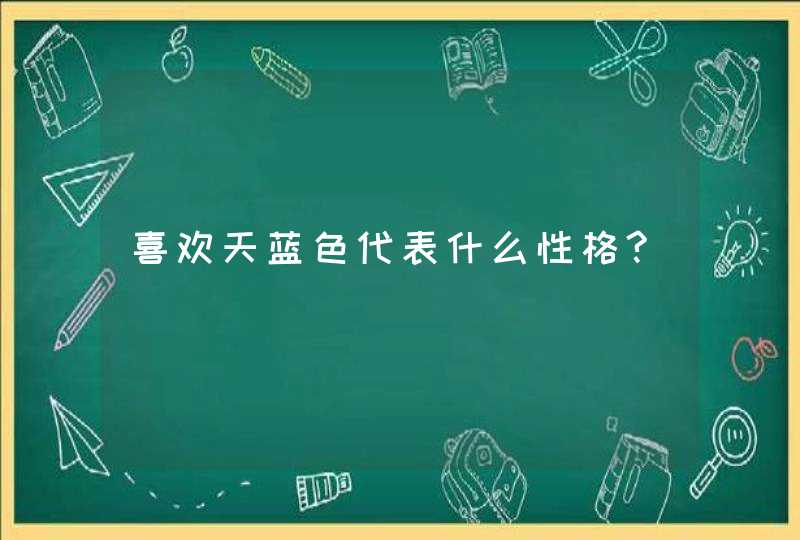 喜欢天蓝色代表什么性格？